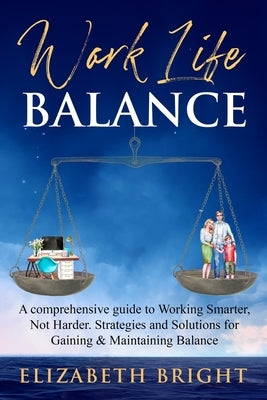 Work Life
BALANCE

A comprehensive guide to Working Smarter, Not Harder. Strategies and Solutions for Gaining & Maintaining Balance

ELIZABETH BRIGHT